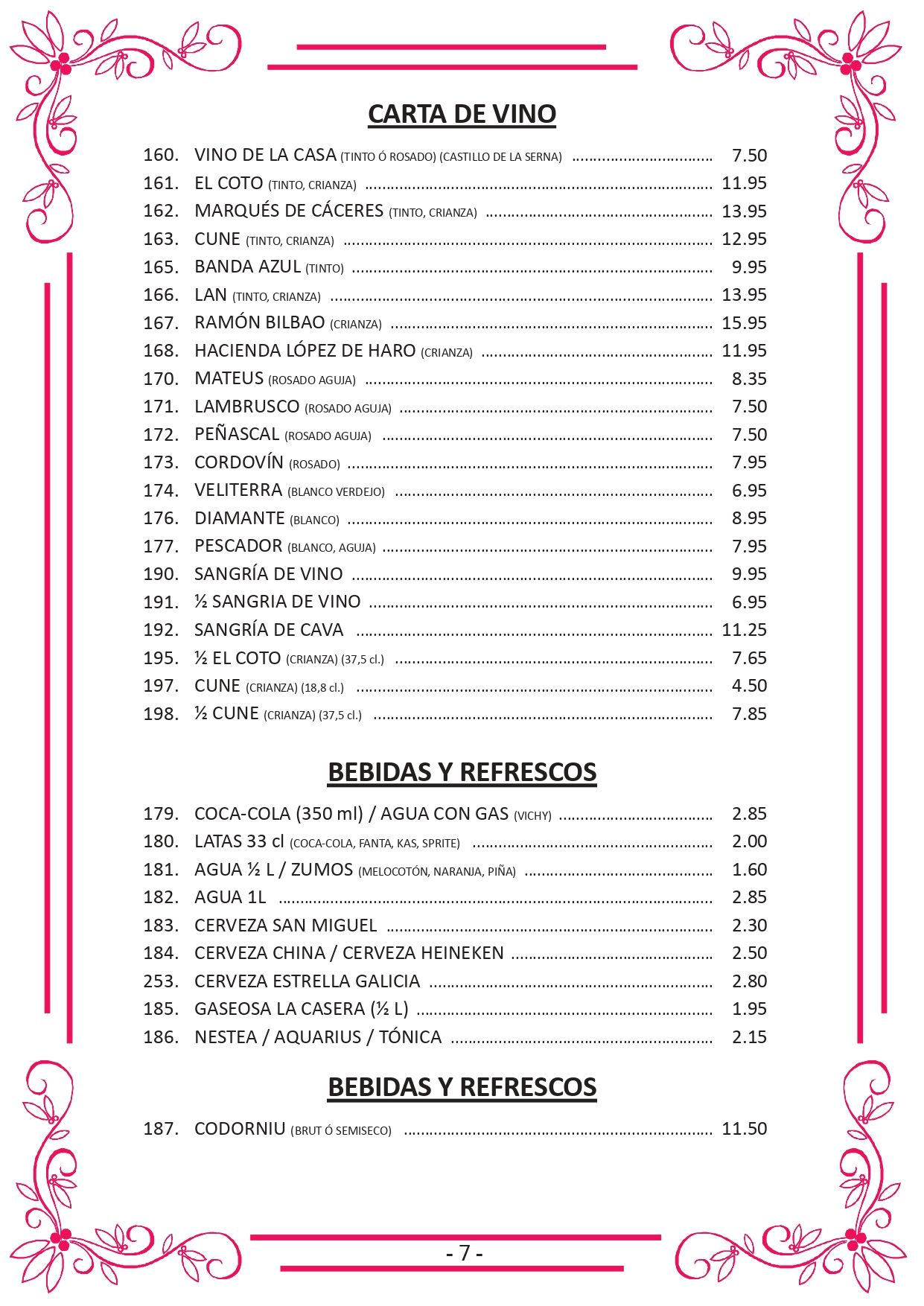 CARTA DE VINO

160. VINO DE LA CASA (TINTO Ó ROSADO) (CASTILLO DE LA SERNA) ................................ 7.50
161. EL COTO (TINTO, CRIANZA) ................................ 11.95
162. MARQUÉS DE CÁCERES (TINTO, CRIANZA) ................................ 13.95
163. CUNE (TINTO, CRIANZA) ................................ 12.95
165. BANDA AZUL (TINTO) ................................ 9.95
166. LAN (TINTO, CRIANZA) ................................ 13.95
167. RAMÓN BILBAO (CRIANZA) ................................ 15.95
168. HACIENDA LÓPEZ DE HARO (CRIANZA) ................................ 11.95
170. MATEUS (ROSADO AGUJA) ................................ 8.35
171. LAMBRUSCO (ROSADO AGUJA) ................................ 7.50
172. PEÑASCAL (ROSADO AGUJA) ................................ 7.50
173. CORDOVÍN (ROSADO) ................................ 7.95
174. VELITERRA (BLANCO VERDEJO) ................................ 6.95
176. DIAMANTE (BLANCO) ................................ 8.95
177. PESCADOR (BLANCO, AGUJA) ................................ 7.95
190. SANGRÍA DE VINO ................................ 9.95
191. ½ SANGRIA DE VINO ................................ 6.95
192. SANGRÍA DE CAVA ................................ 11.25
195. ½ EL COTO (CRIANZA) (37,5 cl.) ................................ 7.65
197. CUNE (CRIANZA) (18,8 cl.) ................................ 4.50
198. ½ CUNE (CRIANZA) (37,5 cl.) ................................ 7.85

BEBIDAS Y REFRESCOS

179. COCA-COLA (350 ml) / AGUA CON GAS (VICHY) ................................ 2.85
180. LATAS 33 cl (COCA-COLA, FANTA, KAS, SPRITE) ................................ 2.00
181. AGUA ½ L / ZUMOS (MELOCOTÓN, NARANJA, PIÑA) ................................ 1.60
182. AGUA 1L ................................ 2.85
183. CERVEZA SAN MIGUEL ................................ 2.30
184. CERVEZA CHINA / CERVEZA HEINEKEN ................................ 2.50
253. CERVEZA ESTRELLA GALICIA ................................ 2.80
185. GASEOSA LA CASERA (½ L) ................................ 1.95
186. NESTEA / AQUARIUS / TÓNICA ................................ 2.15

BEBIDAS Y REFRESCOS

187. CODORNIU (BRUT Ó SEMISECO) ................................ 11.50

- 7 -